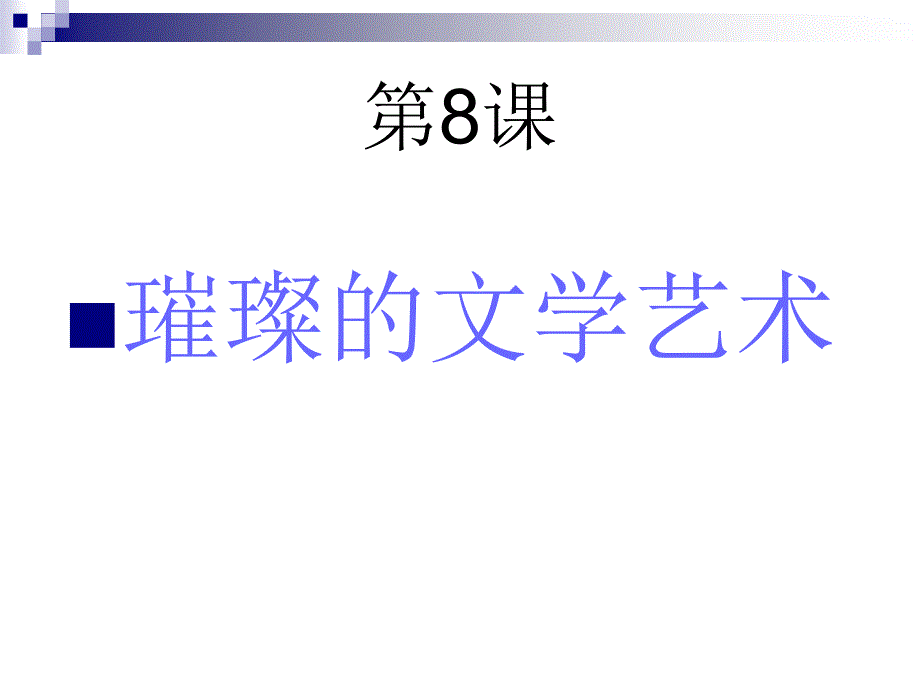 第8课

璀璨的文学艺术